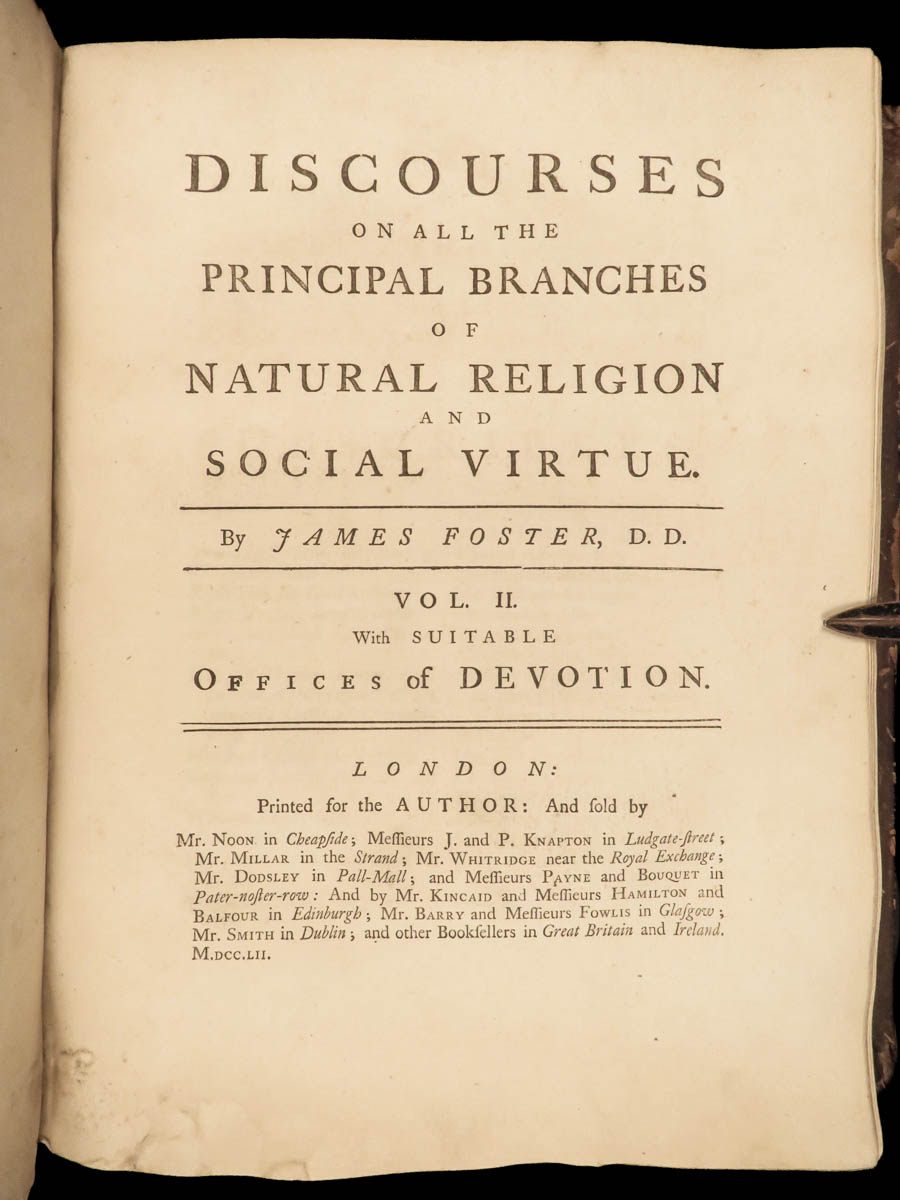 DISCOURSES
ON ALL THE
PRINCIPAL BRANCHES
OF
NATURAL RELIGION
AND
SOCIAL VIRTUE.

By JAMES FOSTER, D. D.

VOL. II.
With SUITABLE
OFFICES of DEVOTION.

LONDON:
Printed for the AUTHOR: And ſold by

Mr. NOON in Cheapſide; Meſſieurs J. and P. KNAPTON in Ludgate-ſtreet; Mr. MILLAR in the Strand; Mr. WHITRIDGE near the Royal Exchange; Mr. DODSLEY in Pall-Mall; and Meſſieurs PAYNE and BOUQUET in Pater-noſter-row: And by Mr. KINCAID and Meſſieurs HAMILTON and BALFOUR in Edinburgh; Mr. BARRY and Meſſieurs FOWLIS in Glaſgow; Mr. SMITH in Dublin; and other Bookſellers in Great Britain and Ireland. M.DCC.LII.